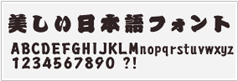 美しい日本語フォント
ABCDEFGHIJKLMnopqrstuvwxyz
1234567890 ?!